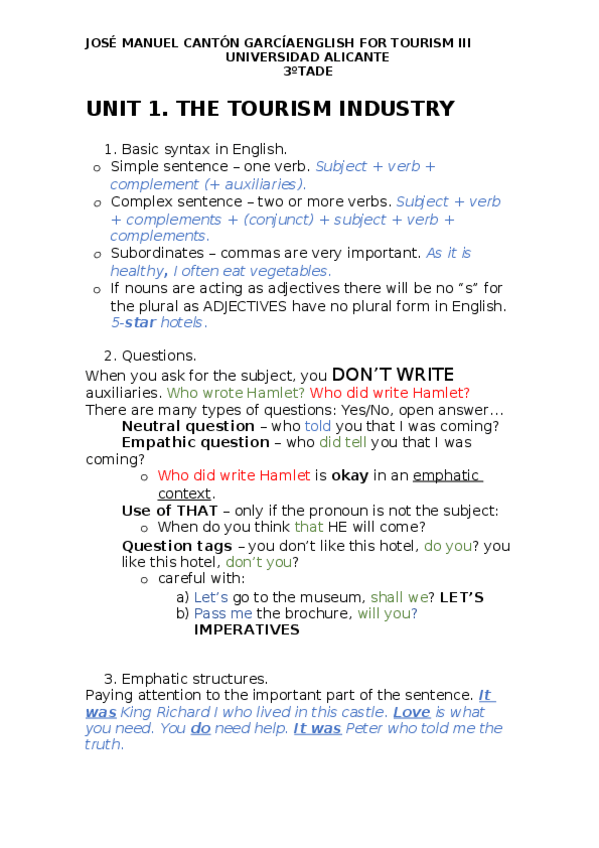 JOSÉ MANUEL CANTÓN GARCÍAENGLISH FOR TOURISM III
UNIVERSIDAD ALICANTE
3ºTADE

UNIT 1. THE TOURISM INDUSTRY

1. Basic syntax in English.
o Simple sentence – one verb. Subject + verb + complement (+ auxiliaries).
o Complex sentence – two or more verbs. Subject + verb + complements + (conjunct) + subject + verb + complements.
o Subordinates – commas are very important. As it is healthy, I often eat vegetables.
o If nouns are acting as adjectives there will be no "s" for the plural as ADJECTIVES have no plural form in English. 5-star hotels.

2. Questions.
When you ask for the subject, you DON'T WRITE auxiliaries. Who wrote Hamlet? Who did write Hamlet?
There are many types of questions: Yes/No, open answer…
Neutral question – who told you that I was coming?
Empathic question – who did tell you that I was coming?
o Who did write Hamlet is okay in an emphatic context.
Use of THAT – only if the pronoun is not the subject:
o When do you think that HE will come?
Question tags – you don't like this hotel, do you? you like this hotel, don't you?
o careful with:
a) Let's go to the museum, shall we? LET'S
b) Pass me the brochure, will you? IMPERATIVES

3. Emphatic structures.
Paying attention to the important part of the sentence. It was King Richard I who lived in this castle. Love is what you need. You do need help. It was Peter who told me the truth.